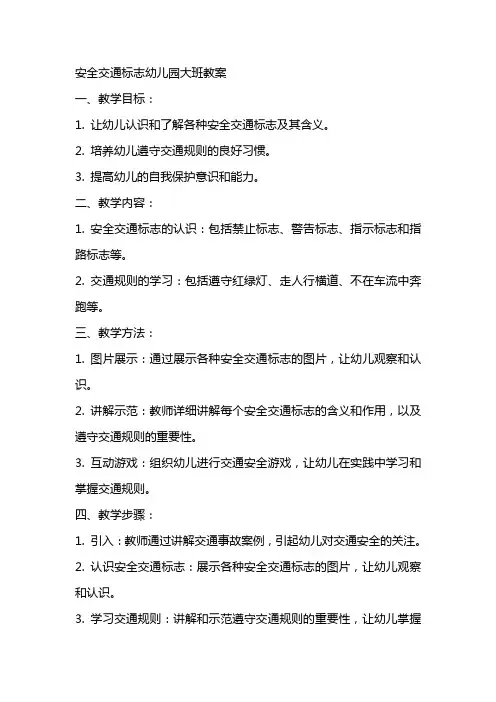 安全交通标志幼儿园大班教案

一、教学目标：

1. 让幼儿认识和了解各种安全交通标志及其含义。

2. 培养幼儿遵守交通规则的良好习惯。

3. 提高幼儿的自我保护意识和能力。

二、教学内容：

1. 安全交通标志的认识：包括禁止标志、警告标志、指示标志和指路标志等。

2. 交通规则的学习：包括遵守红绿灯、走人行横道、不在车流中奔跑等。

三、教学方法：

1. 图片展示：通过展示各种安全交通标志的图片，让幼儿观察和认识。

2. 讲解示范：教师详细讲解每个安全交通标志的含义和作用，以及遵守交通规则的重要性。

3. 互动游戏：组织幼儿进行交通安全游戏，让幼儿在实践中学习和掌握交通规则。

四、教学步骤：

1. 引入：教师通过讲解交通事故案例，引起幼儿对交通安全的关注。

2. 认识安全交通标志：展示各种安全交通标志的图片，让幼儿观察和认识。

3. 学习交通规则：讲解和示范遵守交通规则的重要性，让幼儿掌握